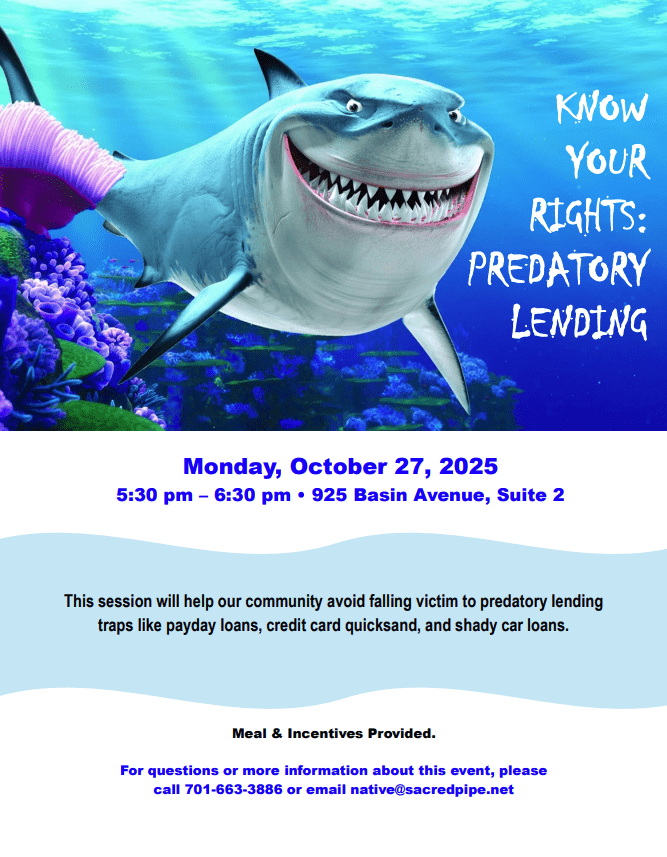 KNOW YOUR RIGHTS: PREDATORY LENDING

Monday, October 27, 2025

5:30 pm – 6:30 pm • 925 Basin Avenue, Suite 2

This session will help our community avoid falling victim to predatory lending traps like payday loans, credit card quicksand, and shady car loans.

Meal & Incentives Provided.

For questions or more information about this event, please call 701-663-3886 or email native@sacredpipe.net